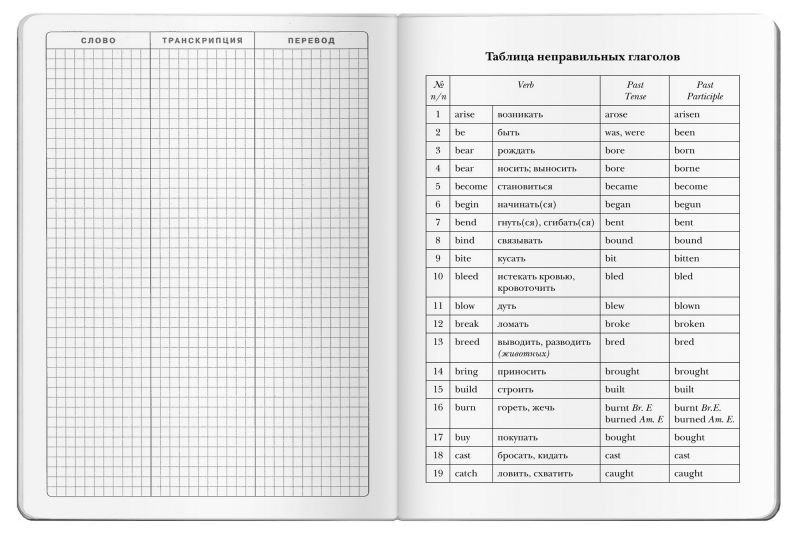 СЛОВО ТРАНСКРИПЦИЯ ПЕРЕВОД

Таблица неправильных глаголов

| № п/п | Verb | | Past Tense | Past Participle |
|---|---|---|---|---|
| 1 | arise | возникать | arose | arisen |
| 2 | be | быть | was, were | been |
| 3 | bear | рождать | bore | born |
| 4 | bear | носить; выносить | bore | borne |
| 5 | become | становиться | became | become |
| 6 | begin | начинать(ся) | began | begun |
| 7 | bend | гнуть(ся), сгибать(ся) | bent | bent |
| 8 | bind | связывать | bound | bound |
| 9 | bite | кусать | bit | bitten |
| 10 | bleed | истекать кровью, кровоточить | bled | bled |
| 11 | blow | дуть | blew | blown |
| 12 | break | ломать | broke | broken |
| 13 | breed | выводить, разводить (животных) | bred | bred |
| 14 | bring | приносить | brought | brought |
| 15 | build | строить | built | built |
| 16 | burn | гореть, жечь | burnt Br. E burned Am. E | burnt Br.E. burned Am. E. |
| 17 | buy | покупать | bought | bought |
| 18 | cast | бросать, кидать | cast | cast |
| 19 | catch | ловить, схватить | caught | caught |